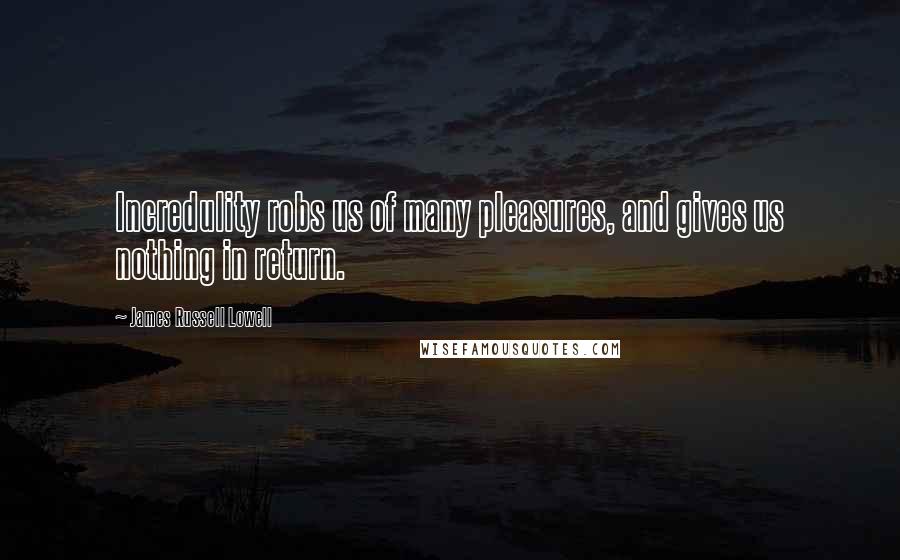 Incredulity robs us of many pleasures, and gives us nothing in return.

~ James Russell Lowell

WISEFAMOUSQUOTES.COM